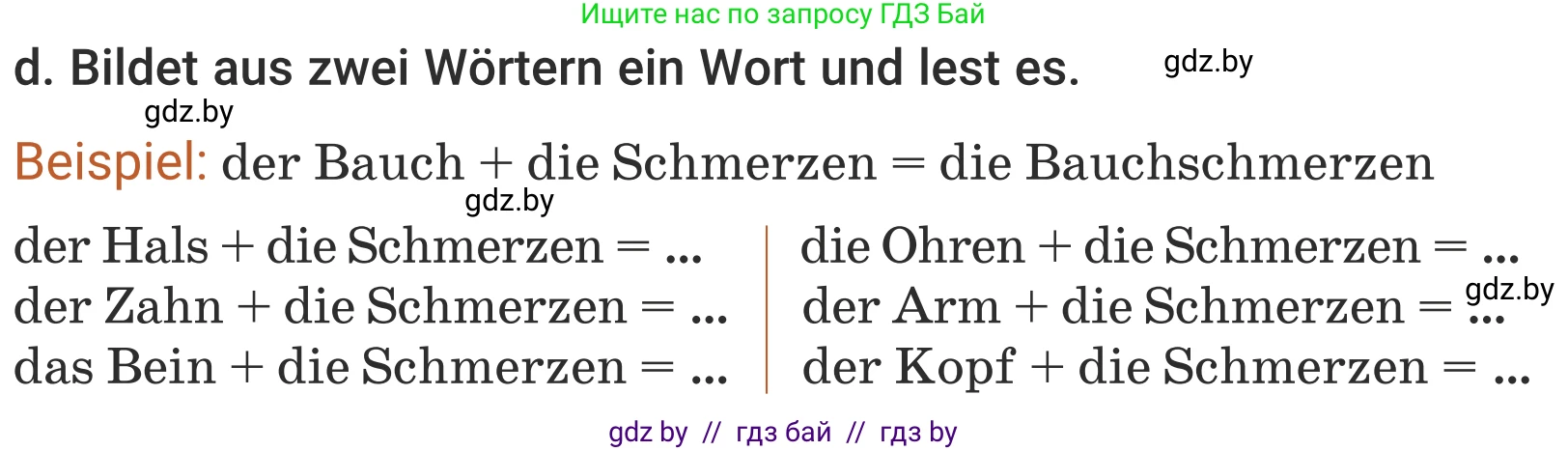 Ищите нас по запросу ГДЗ Бай

d. Bildet aus zwei Wörtern ein Wort und lest es.

gdz.by

gdz.by

Beispiel: der Bauch + die Schmerzen = die Bauchschmerzen

gdz.by

der Hals + die Schmerzen = ...
der Zahn + die Schmerzen = ...
das Bein + die Schmerzen = ...

die Ohren + die Schmerzen = ...
der Arm + die Schmerzen = ...
der Kopf + die Schmerzen = ...

gdz.by

gdz by // гдз бай // гдз by